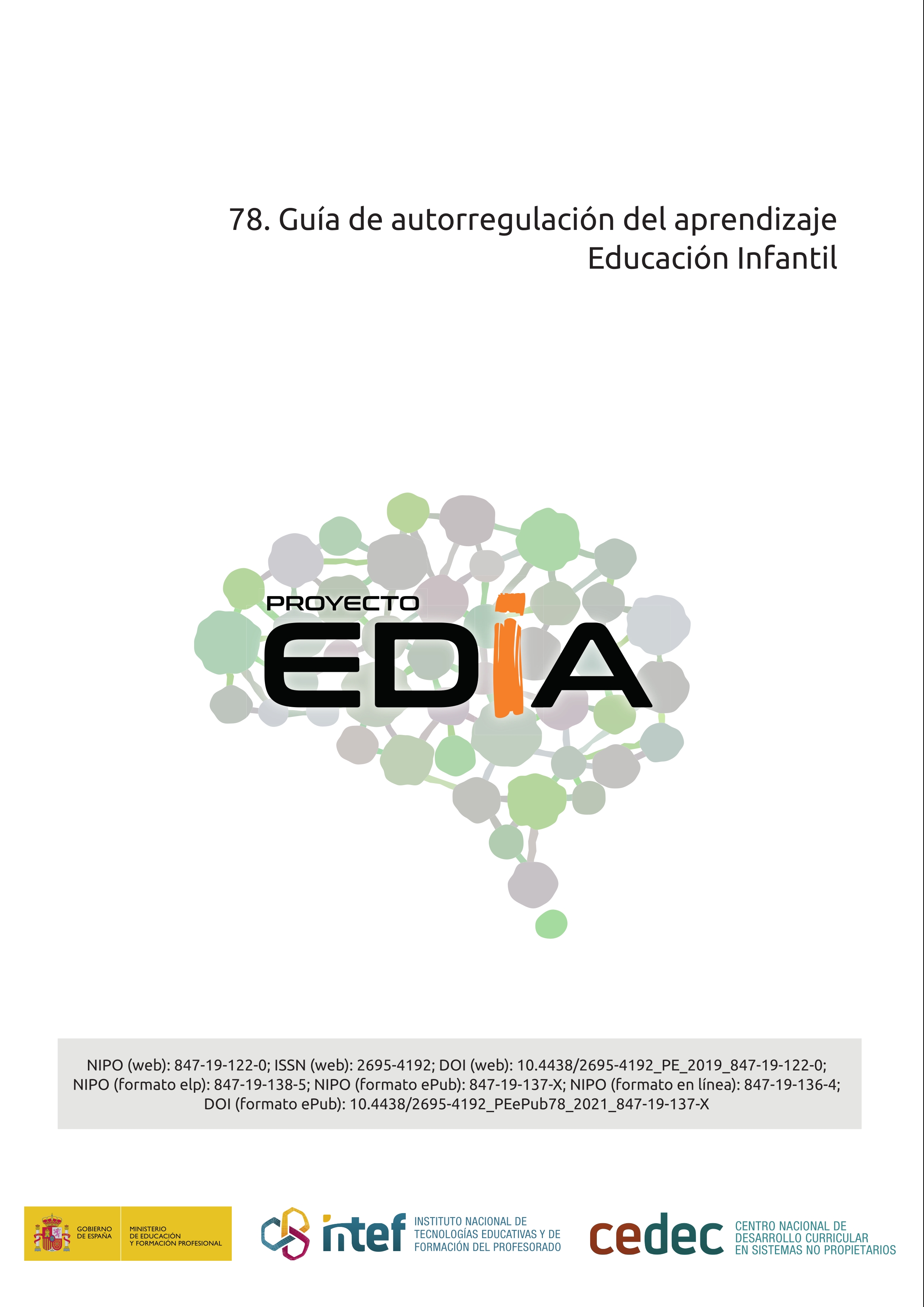 78. Guía de autorregulación del aprendizaje
Educación Infantil

PROYECTO
EDIA

NIPO (web): 847-19-122-0; ISSN (web): 2695-4192; DOI (web): 10.4438/2695-4192_PE_2019_847-19-122-0; NIPO (formato elp): 847-19-138-5; NIPO (formato ePub): 847-19-137-X; NIPO (formato en línea): 847-19-136-4; DOI (formato ePub): 10.4438/2695-4192_PEePub78_2021_847-19-137-X

GOBIERNO DE ESPAÑA
MINISTERIO DE EDUCACIÓN Y FORMACIÓN PROFESIONAL

intef
INSTITUTO NACIONAL DE TECNOLOGÍAS EDUCATIVAS Y DE FORMACIÓN DEL PROFESORADO

cedec
CENTRO NACIONAL DE DESARROLLO CURRICULAR EN SISTEMAS NO PROPIETARIOS